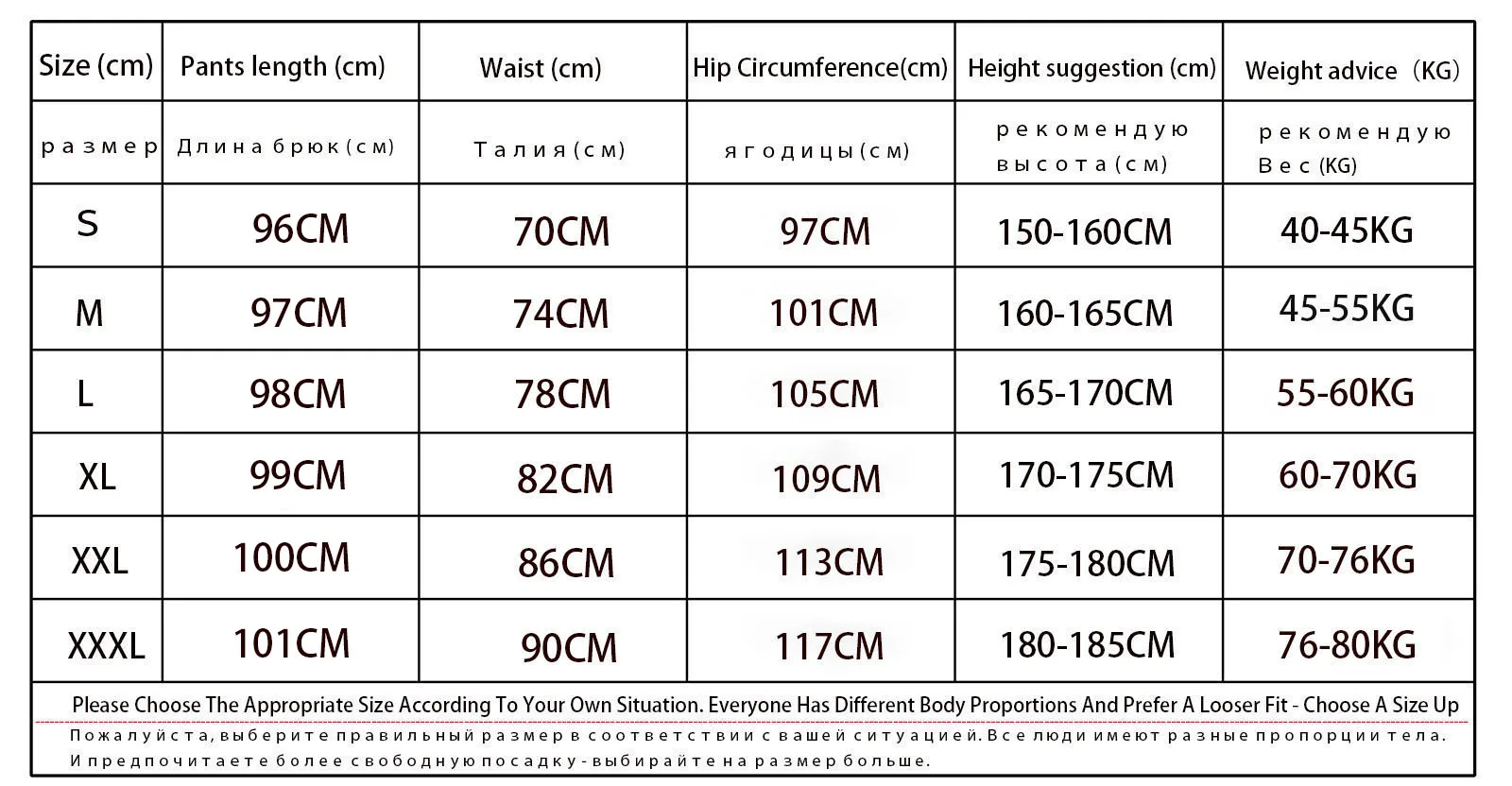 | Size (cm) | Pants length (cm) | Waist (cm) | Hip Circumference(cm) | Height suggestion (cm) | Weight advice （KG) |
|---|---|---|---|---|---|
| размер | Длина брюк (см) | Талия (см) | ягодицы (см) | рекомендую высота (см) | рекомендую Вес (KG) |
| S | 96CM | 70CM | 97CM | 150-160CM | 40-45KG |
| M | 97CM | 74CM | 101CM | 160-165CM | 45-55KG |
| L | 98CM | 78CM | 105CM | 165-170CM | 55-60KG |
| XL | 99CM | 82CM | 109CM | 170-175CM | 60-70KG |
| XXL | 100CM | 86CM | 113CM | 175-180CM | 70-76KG |
| XXXL | 101CM | 90CM | 117CM | 180-185CM | 76-80KG |

Please Choose The Appropriate Size According To Your Own Situation. Everyone Has Different Body Proportions And Prefer A Looser Fit - Choose A Size Up

Пожалуйста, выберите правильный размер в соответствии с вашей ситуацией. Все люди имеют разные пропорции тела. И предпочитаете более свободную посадку - выбирайте на размер больше.